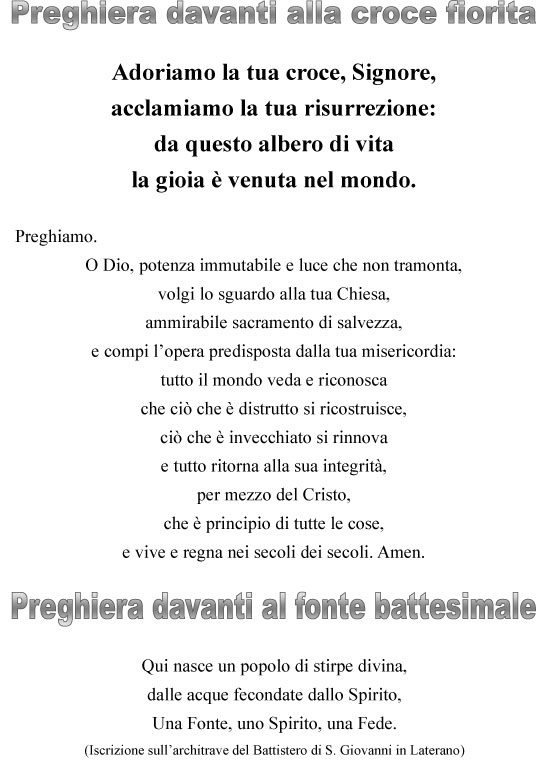 Preghiera davanti alla croce fiorita

Adoriamo la tua croce, Signore,
acclamiamo la tua risurrezione:
da questo albero di vita
la gioia è venuta nel mondo.

Preghiamo.
O Dio, potenza immutabile e luce che non tramonta,
volgi lo sguardo alla tua Chiesa,
ammirabile sacramento di salvezza,
e compi l'opera predisposta dalla tua misericordia:
tutto il mondo veda e riconosca
che ciò che è distrutto si ricostruisce,
ciò che è invecchiato si rinnova
e tutto ritorna alla sua integrità,
per mezzo del Cristo,
che è principio di tutte le cose,
e vive e regna nei secoli dei secoli. Amen.

Preghiera davanti al fonte battesimale

Qui nasce un popolo di stirpe divina,
dalle acque fecondate dallo Spirito,
Una Fonte, uno Spirito, una Fede.
(Iscrizione sull'architrave del Battistero di S. Giovanni in Laterano)